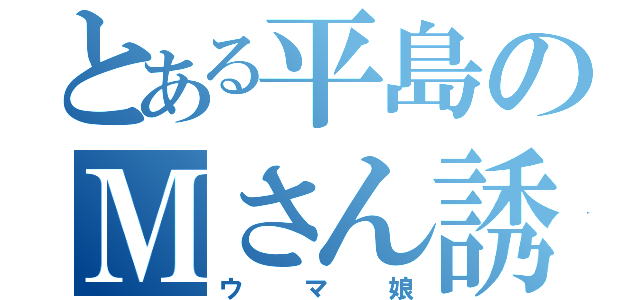 とある平島のMさん誘
ウマ娘